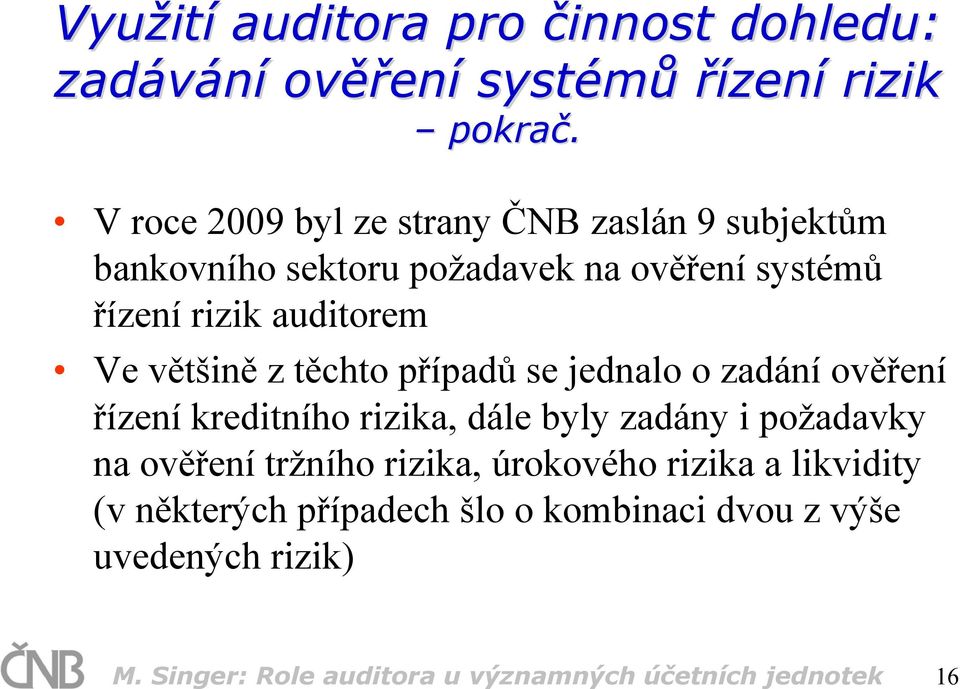 Využití auditora pro činnost dohledu: zadávání ověření systémů řízení rizik – pokrač.

• V roce 2009 byl ze strany ČNB zaslán 9 subjektům bankovního sektoru požadavek na ověření systémů řízení rizik auditorem

• Ve většině z těchto případů se jednalo o zadání ověření řízení kreditního rizika, dále byly zadány i požadavky na ověření tržního rizika, úrokového rizika a likvidity (v některých případech šlo o kombinaci dvou z výše uvedených rizik)

ČNB M. Singer: Role auditora u významných účetních jednotek 16